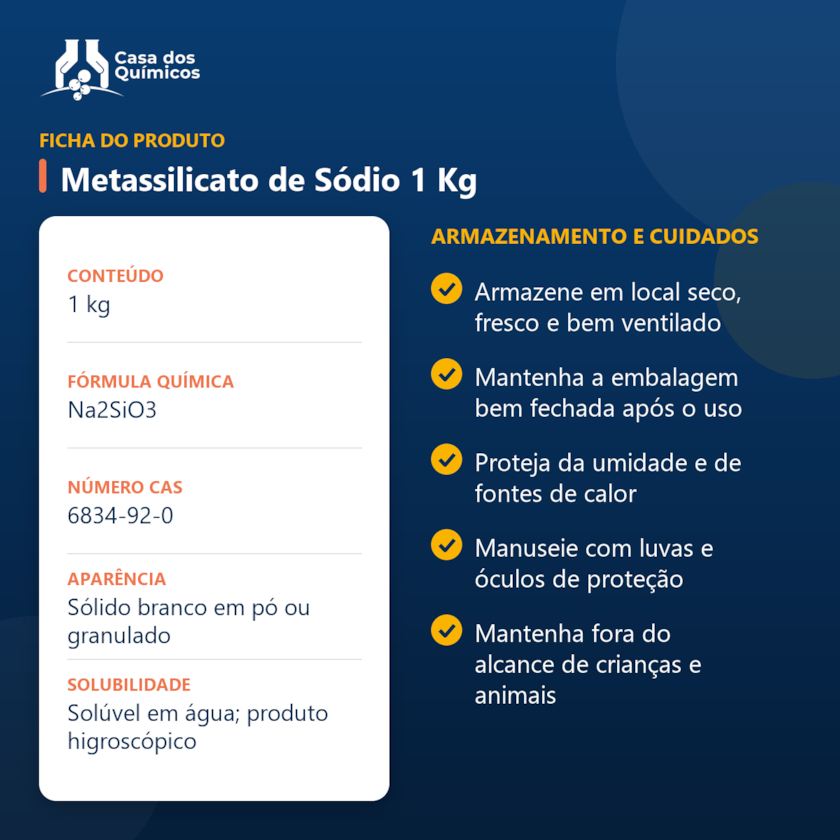 Casa dos
Químicos

FICHA DO PRODUTO

Metassilicato de Sódio 1 Kg

CONTEÚDO
1 kg

FÓRMULA QUÍMICA
Na2SiO3

NÚMERO CAS
6834-92-0

APARÊNCIA
Sólido branco em pó ou granulado

SOLUBILIDADE
Solúvel em água; produto higroscópico

ARMAZENAMENTO E CUIDADOS

✓ Armazene em local seco, fresco e bem ventilado

✓ Mantenha a embalagem bem fechada após o uso

✓ Proteja da umidade e de fontes de calor

✓ Manuseie com luvas e óculos de proteção

✓ Mantenha fora do alcance de crianças e animais